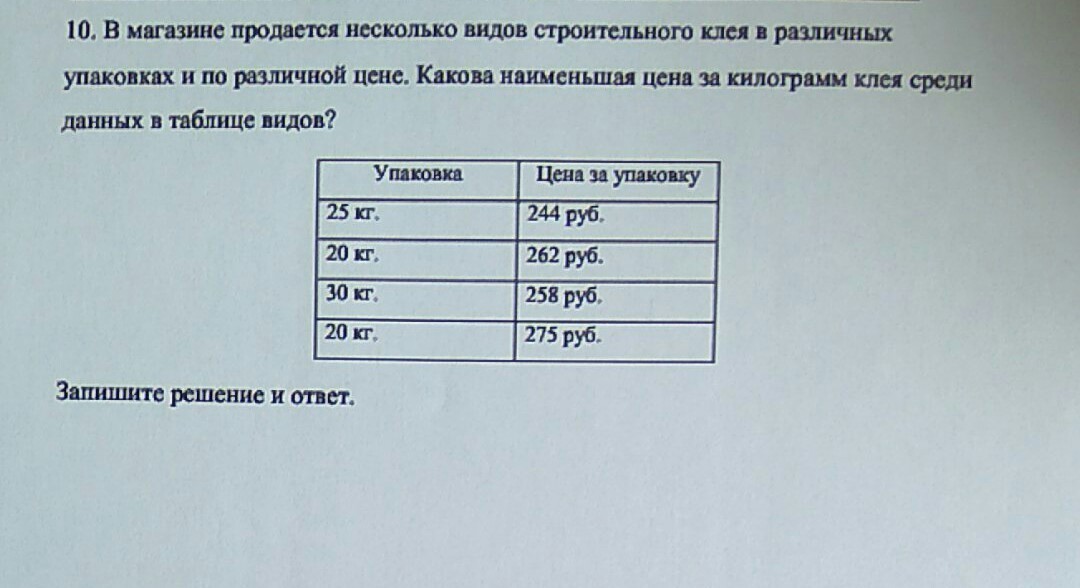 10. В магазине продается несколько видов строительного клея в различных упаковках и по различной цене. Какова наименьшая цена за килограмм клея среди данных в таблице видов?

| Упаковка | Цена за упаковку |
|---|---|
| 25 кг. | 244 руб. |
| 20 кг. | 262 руб. |
| 30 кг. | 258 руб. |
| 20 кг. | 275 руб. |

Запишите решение и ответ.